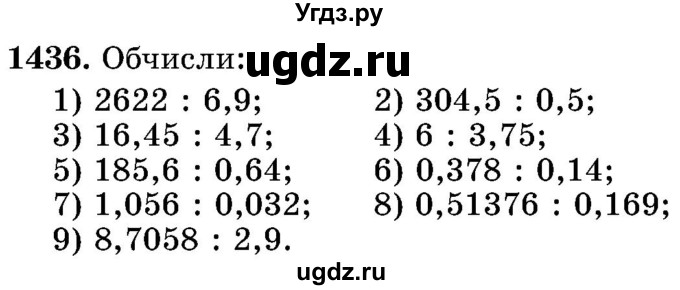 Угдз.ру

**1436.** Обчисли: ugdz.ru

1) $2622 : 6,9$;
2) $304,5 : 0,5$;
3) $16,45 : 4,7$;
4) $6 : 3,75$;
5) $185,6 : 0,64$;
6) $0,378 : 0,14$;
7) $1,056 : 0,032$;
8) $0,51376 : 0,169$;
9) $8,7058 : 2,9$.

ugdz.ru